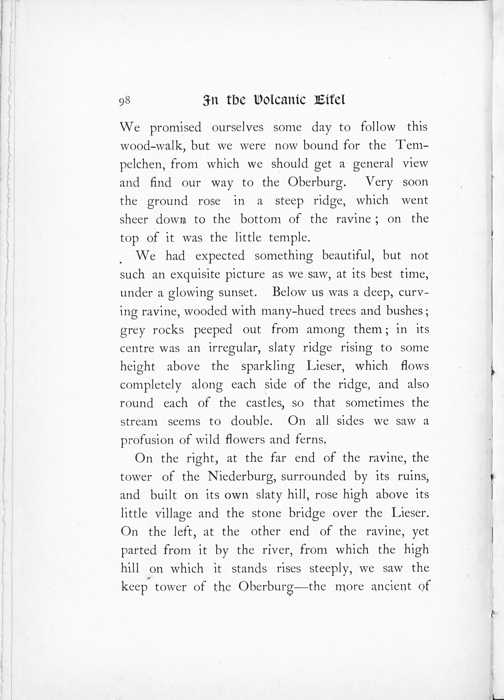 98 In the Volcanic Eifel

We promised ourselves some day to follow this wood-walk, but we were now bound for the Tempelchen, from which we should get a general view and find our way to the Oberburg. Very soon the ground rose in a steep ridge, which went sheer down to the bottom of the ravine; on the top of it was the little temple.

We had expected something beautiful, but not such an exquisite picture as we saw, at its best time, under a glowing sunset. Below us was a deep, curving ravine, wooded with many-hued trees and bushes; grey rocks peeped out from among them; in its centre was an irregular, slaty ridge rising to some height above the sparkling Lieser, which flows completely along each side of the ridge, and also round each of the castles, so that sometimes the stream seems to double. On all sides we saw a profusion of wild flowers and ferns.

On the right, at the far end of the ravine, the tower of the Niederburg, surrounded by its ruins, and built on its own slaty hill, rose high above its little village and the stone bridge over the Lieser. On the left, at the other end of the ravine, yet parted from it by the river, from which the high hill on which it stands rises steeply, we saw the keep tower of the Oberburg—the more ancient of